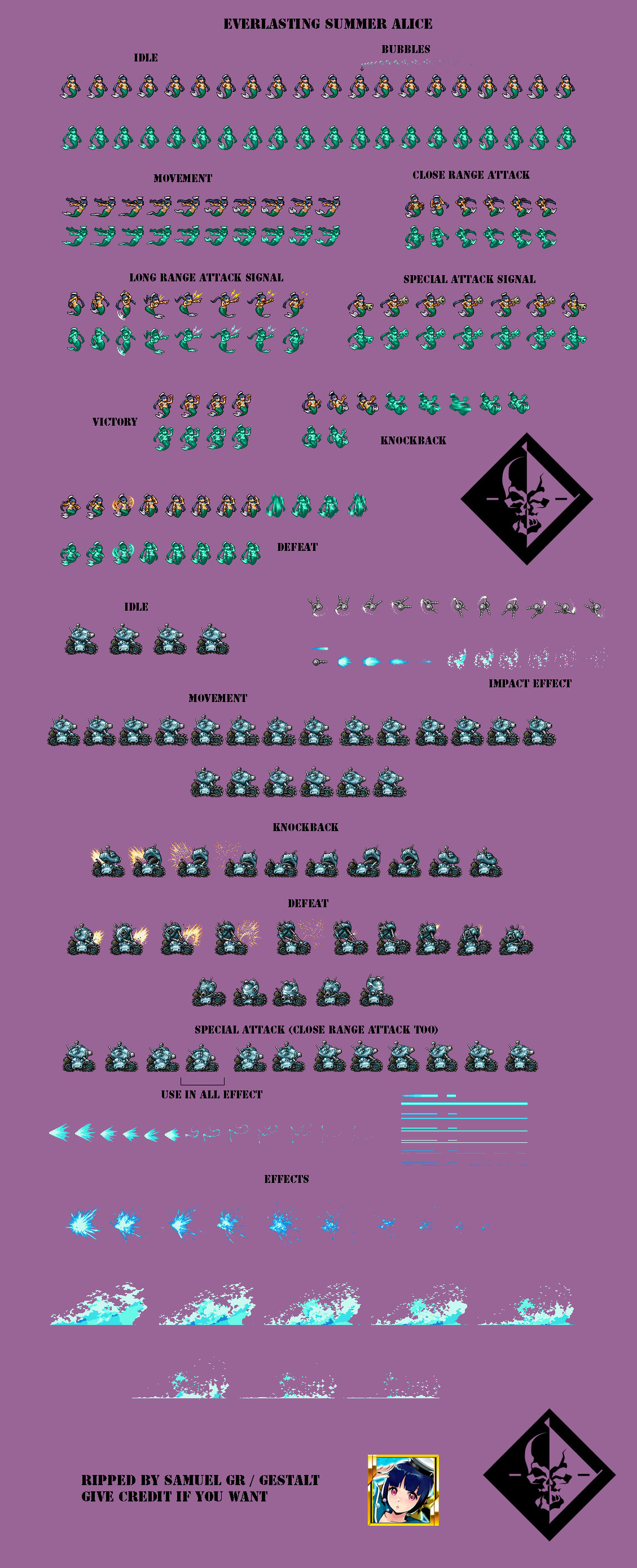 EVERLASTING SUMMER ALICE

IDLE

BUBBLES

MOVEMENT

CLOSE RANGE ATTACK

LONG RANGE ATTACK SIGNAL

SPECIAL ATTACK SIGNAL

VICTORY

KNOCKBACK

DEFEAT

IDLE

IMPACT EFFECT

MOVEMENT

KNOCKBACK

DEFEAT

SPECIAL ATTACK (CLOSE RANGE ATTACK TOO)

USE IN ALL EFFECT

EFFECTS

RIPPED BY SAMUEL GR / GESTALT
GIVE CREDIT IF YOU WANT